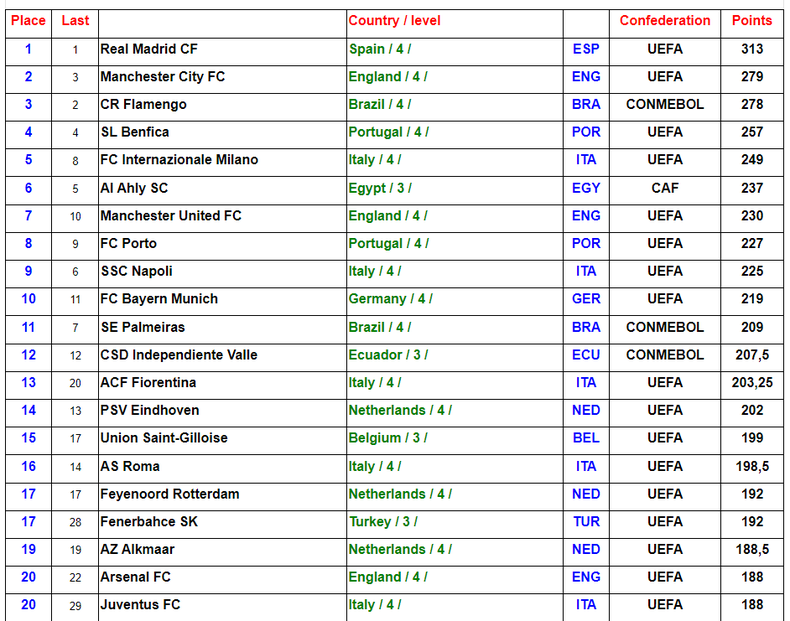 | Place | Last | | Country / level | | Confederation | Points |
|---|---|---|---|---|---|---|
| 1 | 1 | Real Madrid CF | Spain / 4 / | ESP | UEFA | 313 |
| 2 | 3 | Manchester City FC | England / 4 / | ENG | UEFA | 279 |
| 3 | 2 | CR Flamengo | Brazil / 4 / | BRA | CONMEBOL | 278 |
| 4 | 4 | SL Benfica | Portugal / 4 / | POR | UEFA | 257 |
| 5 | 8 | FC Internazionale Milano | Italy / 4 / | ITA | UEFA | 249 |
| 6 | 5 | Al Ahly SC | Egypt / 3 / | EGY | CAF | 237 |
| 7 | 10 | Manchester United FC | England / 4 / | ENG | UEFA | 230 |
| 8 | 9 | FC Porto | Portugal / 4 / | POR | UEFA | 227 |
| 9 | 6 | SSC Napoli | Italy / 4 / | ITA | UEFA | 225 |
| 10 | 11 | FC Bayern Munich | Germany / 4 / | GER | UEFA | 219 |
| 11 | 7 | SE Palmeiras | Brazil / 4 / | BRA | CONMEBOL | 209 |
| 12 | 12 | CSD Independiente Valle | Ecuador / 3 / | ECU | CONMEBOL | 207,5 |
| 13 | 20 | ACF Fiorentina | Italy / 4 / | ITA | UEFA | 203,25 |
| 14 | 13 | PSV Eindhoven | Netherlands / 4 / | NED | UEFA | 202 |
| 15 | 17 | Union Saint-Gilloise | Belgium / 3 / | BEL | UEFA | 199 |
| 16 | 14 | AS Roma | Italy / 4 / | ITA | UEFA | 198,5 |
| 17 | 17 | Feyenoord Rotterdam | Netherlands / 4 / | NED | UEFA | 192 |
| 17 | 28 | Fenerbahce SK | Turkey / 3 / | TUR | UEFA | 192 |
| 19 | 19 | AZ Alkmaar | Netherlands / 4 / | NED | UEFA | 188,5 |
| 20 | 22 | Arsenal FC | England / 4 / | ENG | UEFA | 188 |
| 20 | 29 | Juventus FC | Italy / 4 / | ITA | UEFA | 188 |